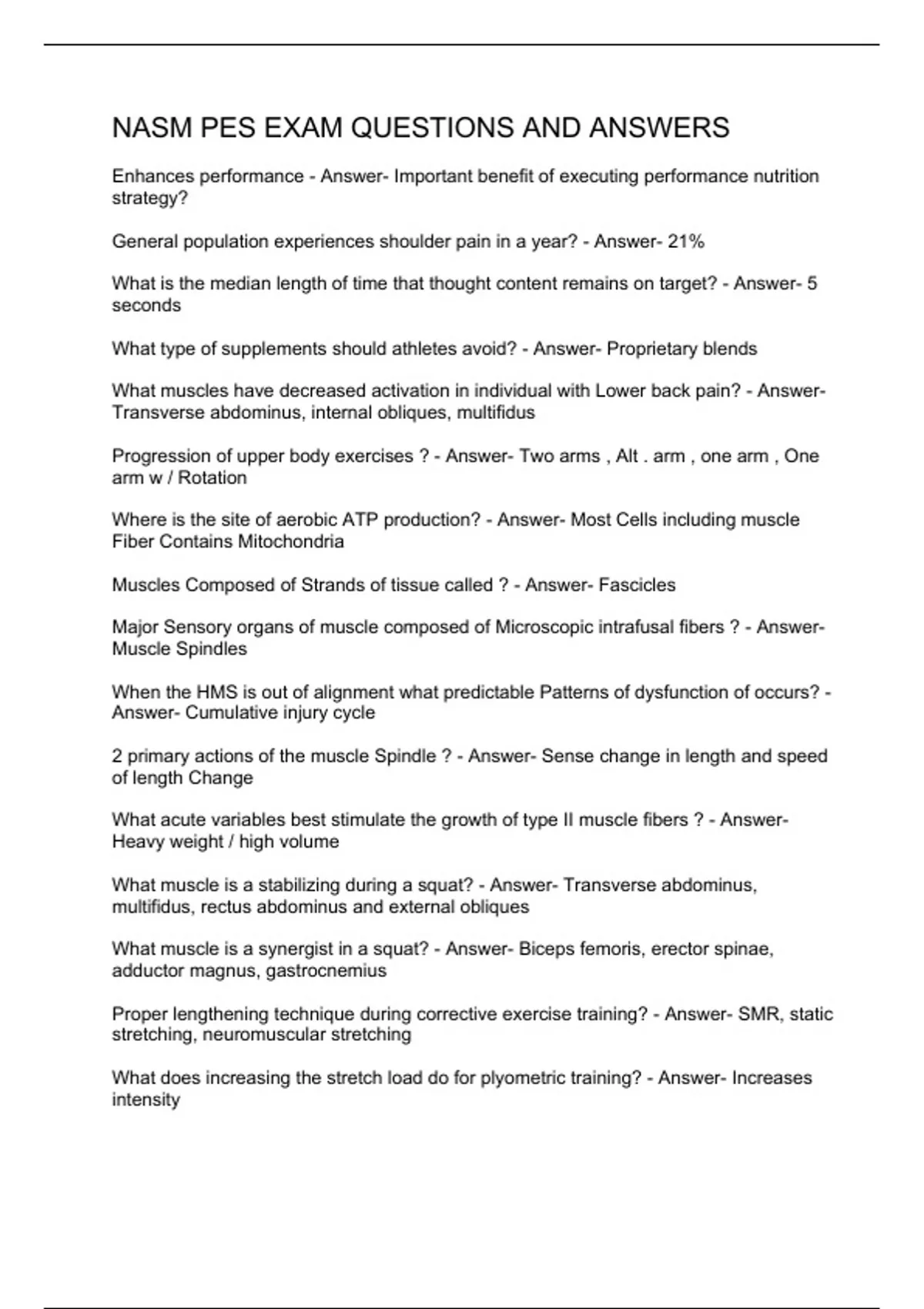 NASM PES EXAM QUESTIONS AND ANSWERS

Enhances performance - Answer- Important benefit of executing performance nutrition strategy?

General population experiences shoulder pain in a year? - Answer- 21%

What is the median length of time that thought content remains on target? - Answer- 5 seconds

What type of supplements should athletes avoid? - Answer- Proprietary blends

What muscles have decreased activation in individual with Lower back pain? - Answer- Transverse abdominus, internal obliques, multifidus

Progression of upper body exercises ? - Answer- Two arms , Alt . arm , one arm , One arm w / Rotation

Where is the site of aerobic ATP production? - Answer- Most Cells including muscle Fiber Contains Mitochondria

Muscles Composed of Strands of tissue called ? - Answer- Fascicles

Major Sensory organs of muscle composed of Microscopic intrafusal fibers ? - Answer- Muscle Spindles

When the HMS is out of alignment what predictable Patterns of dysfunction of occurs? - Answer- Cumulative injury cycle

2 primary actions of the muscle Spindle ? - Answer- Sense change in length and speed of length Change

What acute variables best stimulate the growth of type II muscle fibers ? - Answer- Heavy weight / high volume

What muscle is a stabilizing during a squat? - Answer- Transverse abdominus, multifidus, rectus abdominus and external obliques

What muscle is a synergist in a squat? - Answer- Biceps femoris, erector spinae, adductor magnus, gastrocnemius

Proper lengthening technique during corrective exercise training? - Answer- SMR, static stretching, neuromuscular stretching

What does increasing the stretch load do for plyometric training? - Answer- Increases intensity